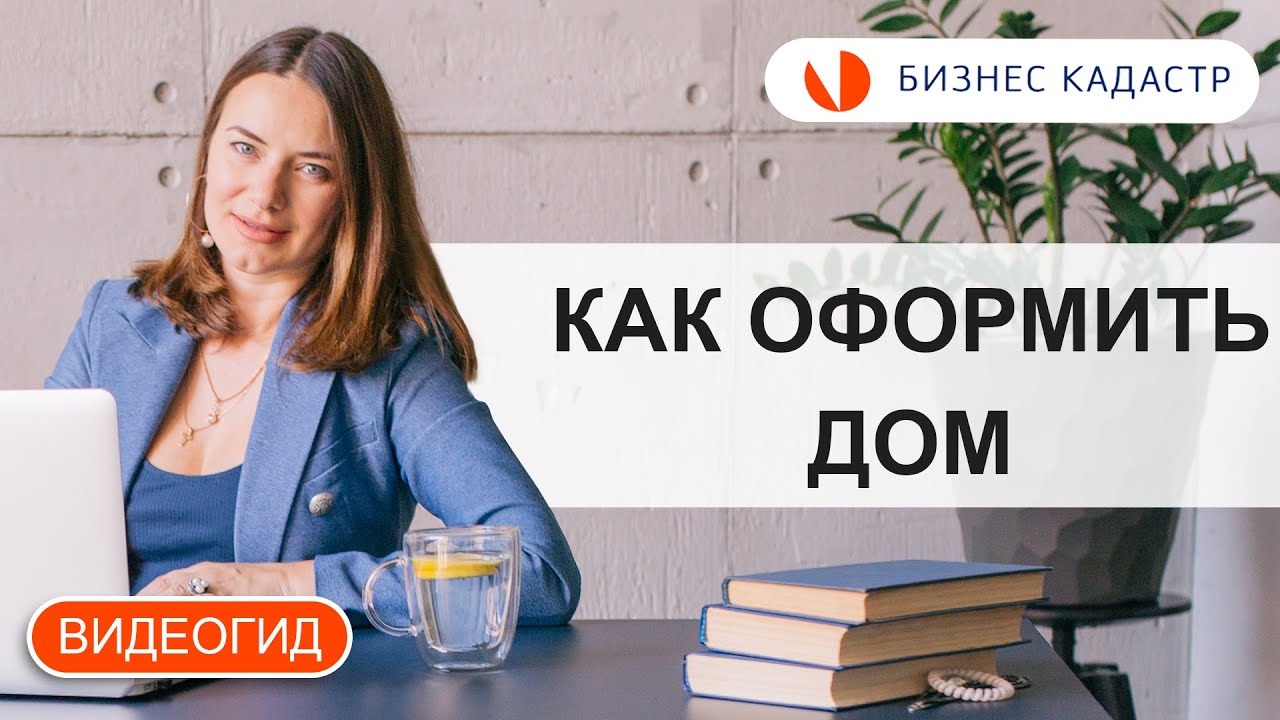 БИЗНЕС КАДАСТР

КАК ОФОРМИТЬ ДОМ

ВИДЕОГИД